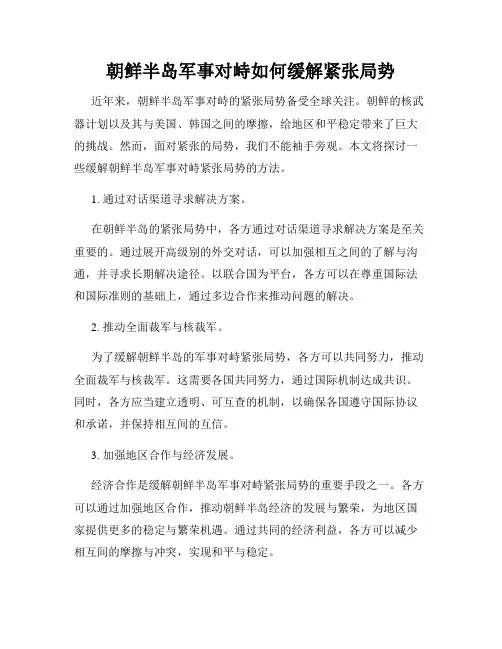 朝鲜半岛军事对峙如何缓解紧张局势

近年来，朝鲜半岛军事对峙的紧张局势备受全球关注。朝鲜的核武器计划以及其与美国、韩国之间的摩擦，给地区和平稳定带来了巨大的挑战。然而，面对紧张的局势，我们不能袖手旁观。本文将探讨一些缓解朝鲜半岛军事对峙紧张局势的方法。

1. 通过对话渠道寻求解决方案。

在朝鲜半岛的紧张局势中，各方通过对话渠道寻求解决方案是至关重要的。通过展开高级别的外交对话，可以加强相互之间的了解与沟通，并寻求长期解决途径。以联合国为平台，各方可以在尊重国际法和国际准则的基础上，通过多边合作来推动问题的解决。

2. 推动全面裁军与核裁军。

为了缓解朝鲜半岛的军事对峙紧张局势，各方可以共同努力，推动全面裁军与核裁军。这需要各国共同努力，通过国际机制达成共识。同时，各方应当建立透明、可互查的机制，以确保各国遵守国际协议和承诺，并保持相互间的互信。

3. 加强地区合作与经济发展。

经济合作是缓解朝鲜半岛军事对峙紧张局势的重要手段之一。各方可以通过加强地区合作，推动朝鲜半岛经济的发展与繁荣，为地区国家提供更多的稳定与繁荣机遇。通过共同的经济利益，各方可以减少相互间的摩擦与冲突，实现和平与稳定。